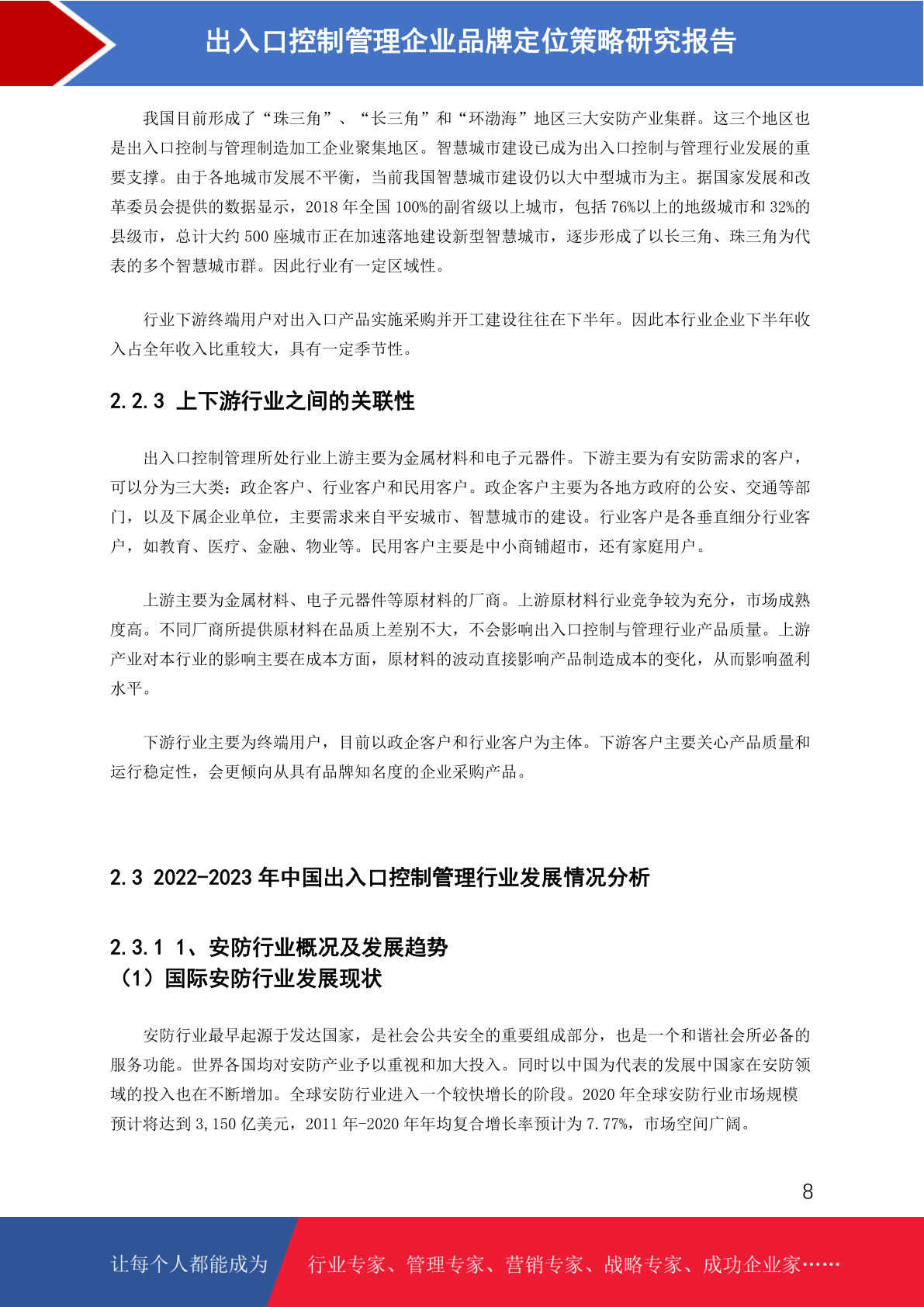 出入口控制管理企业品牌定位策略研究报告

我国目前形成了“珠三角”、“长三角”和“环渤海”地区三大安防产业集群。这三个地区也是出入口控制与管理制造加工企业聚集地区。智慧城市建设已成为出入口控制与管理行业发展的重要支撑。由于各地城市发展不平衡，当前我国智慧城市建设仍以大中型城市为主。据国家发展和改革委员会提供的数据显示，2018 年全国 100%的副省级以上城市，包括 76%以上的地级城市和 32%的县级市，总计大约 500 座城市正在加速落地建设新型智慧城市，逐步形成了以长三角、珠三角为代表的多个智慧城市群。因此行业有一定区域性。

行业下游终端用户对出入口产品实施采购并开工建设往往在下半年。因此本行业企业下半年收入占全年收入比重较大，具有一定季节性。

2.2.3 上下游行业之间的关联性

出入口控制管理所处行业上游主要为金属材料和电子元器件。下游主要为有安防需求的客户，可以分为三大类：政企客户、行业客户和民用客户。政企客户主要为各地方政府的公安、交通等部门，以及下属企业单位，主要需求来自平安城市、智慧城市的建设。行业客户是各垂直细分行业客户，如教育、医疗、金融、物业等。民用客户主要是中小商铺超市，还有家庭用户。

上游主要为金属材料、电子元器件等原材料的厂商。上游原材料行业竞争较为充分，市场成熟度高。不同厂商所提供原材料在品质上差别不大，不会影响出入口控制与管理行业产品质量。上游产业对本行业的影响主要在成本方面，原材料的波动直接影响产品制造成本的变化，从而影响盈利水平。

下游行业主要为终端用户，目前以政企客户和行业客户为主体。下游客户主要关心产品质量和运行稳定性，会更倾向从具有品牌知名度的企业采购产品。

2.3 2022-2023 年中国出入口控制管理行业发展情况分析

2.3.1 1、安防行业概况及发展趋势
（1）国际安防行业发展现状

安防行业最早起源于发达国家，是社会公共安全的重要组成部分，也是一个和谐社会所必备的服务功能。世界各国均对安防产业予以重视和加大投入。同时以中国为代表的发展中国家在安防领域的投入也在不断增加。全球安防行业进入一个较快增长的阶段。2020 年全球安防行业市场规模预计将达到 3,150 亿美元，2011 年-2020 年年均复合增长率预计为 7.77%，市场空间广阔。

8

让每个人都能成为 行业专家、管理专家、营销专家、战略专家、成功企业家……